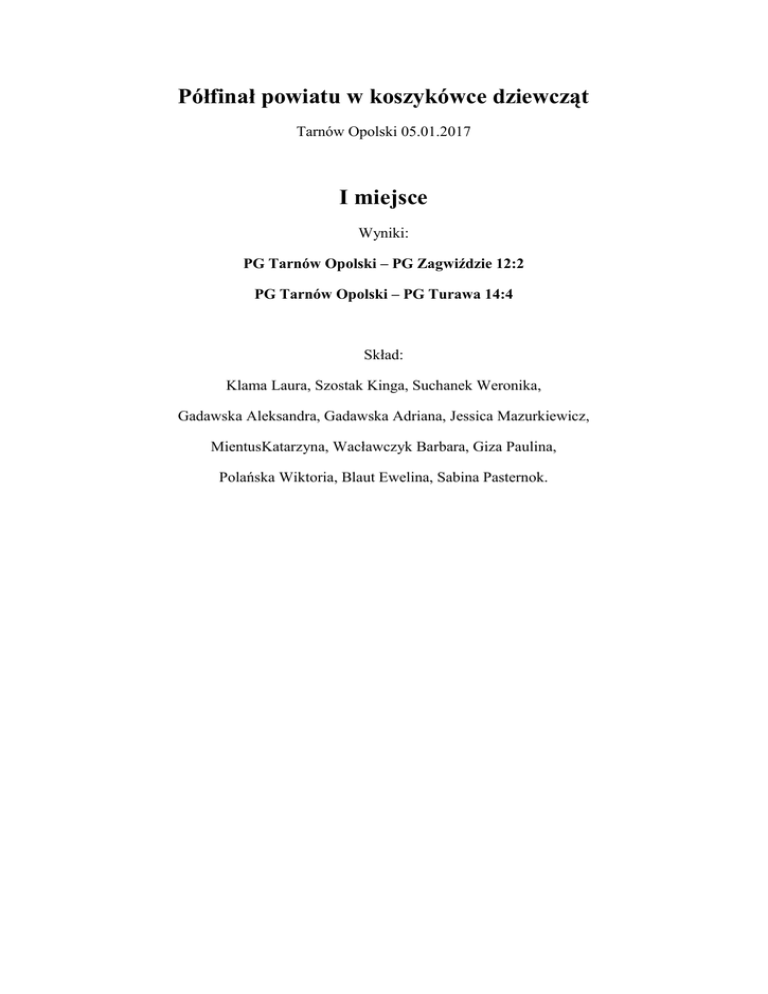 Półfinał powiatu w koszykówce dziewcząt

Tarnów Opolski 05.01.2017

I miejsce

Wyniki:

PG Tarnów Opolski – PG Zagwiździe 12:2

PG Tarnów Opolski – PG Turawa 14:4

Skład:

Klama Laura, Szostak Kinga, Suchanek Weronika, Gadawska Aleksandra, Gadawska Adriana, Jessica Mazurkiewicz, MientusKatarzyna, Wacławczyk Barbara, Giza Paulina, Polańska Wiktoria, Blaut Ewelina, Sabina Pasternok.